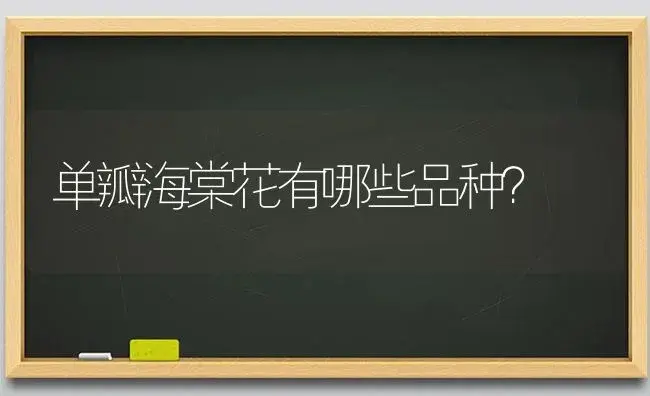 单瓣海棠花有哪些品种?